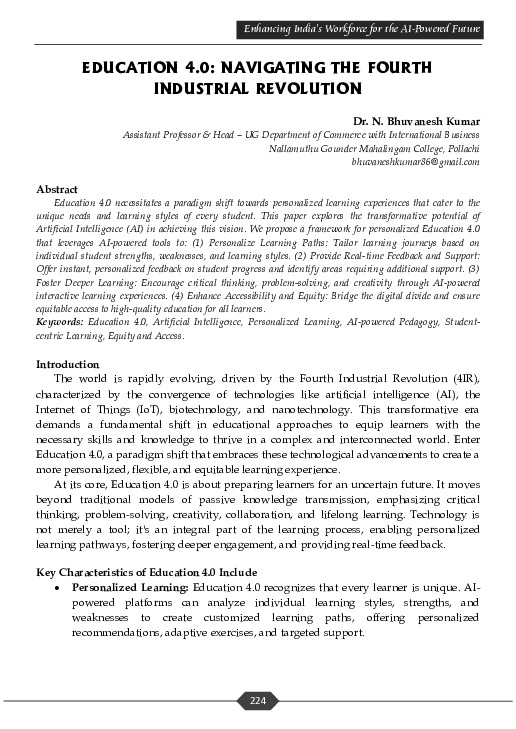 Enhancing India's Workforce for the AI-Powered Future

EDUCATION 4.0: NAVIGATING THE FOURTH INDUSTRIAL REVOLUTION

Dr. N. Bhuvanesh Kumar
Assistant Professor & Head – UG Department of Commerce with International Business
Nallamuthu Gounder Mahalingam College, Pollachi
bhuvaneshkumar86@gmail.com

Abstract
Education 4.0 necessitates a paradigm shift towards personalized learning experiences that cater to the unique needs and learning styles of every student. This paper explores the transformative potential of Artificial Intelligence (AI) in achieving this vision. We propose a framework for personalized Education 4.0 that leverages AI-powered tools to: (1) Personalize Learning Paths: Tailor learning journeys based on individual student strengths, weaknesses, and learning styles. (2) Provide Real-time Feedback and Support: Offer instant, personalized feedback on student progress and identify areas requiring additional support. (3) Foster Deeper Learning: Encourage critical thinking, problem-solving, and creativity through AI-powered interactive learning experiences. (4) Enhance Accessibility and Equity: Bridge the digital divide and ensure equitable access to high-quality education for all learners.
Keywords: Education 4.0, Artificial Intelligence, Personalized Learning, AI-powered Pedagogy, Student-centric Learning, Equity and Access.

Introduction
The world is rapidly evolving, driven by the Fourth Industrial Revolution (4IR), characterized by the convergence of technologies like artificial intelligence (AI), the Internet of Things (IoT), biotechnology, and nanotechnology. This transformative era demands a fundamental shift in educational approaches to equip learners with the necessary skills and knowledge to thrive in a complex and interconnected world. Enter Education 4.0, a paradigm shift that embraces these technological advancements to create a more personalized, flexible, and equitable learning experience.

At its core, Education 4.0 is about preparing learners for an uncertain future. It moves beyond traditional models of passive knowledge transmission, emphasizing critical thinking, problem-solving, creativity, collaboration, and lifelong learning. Technology is not merely a tool; it's an integral part of the learning process, enabling personalized learning pathways, fostering deeper engagement, and providing real-time feedback.

Key Characteristics of Education 4.0 Include
• Personalized Learning: Education 4.0 recognizes that every learner is unique. AI-powered platforms can analyze individual learning styles, strengths, and weaknesses to create customized learning paths, offering personalized recommendations, adaptive exercises, and targeted support.

224